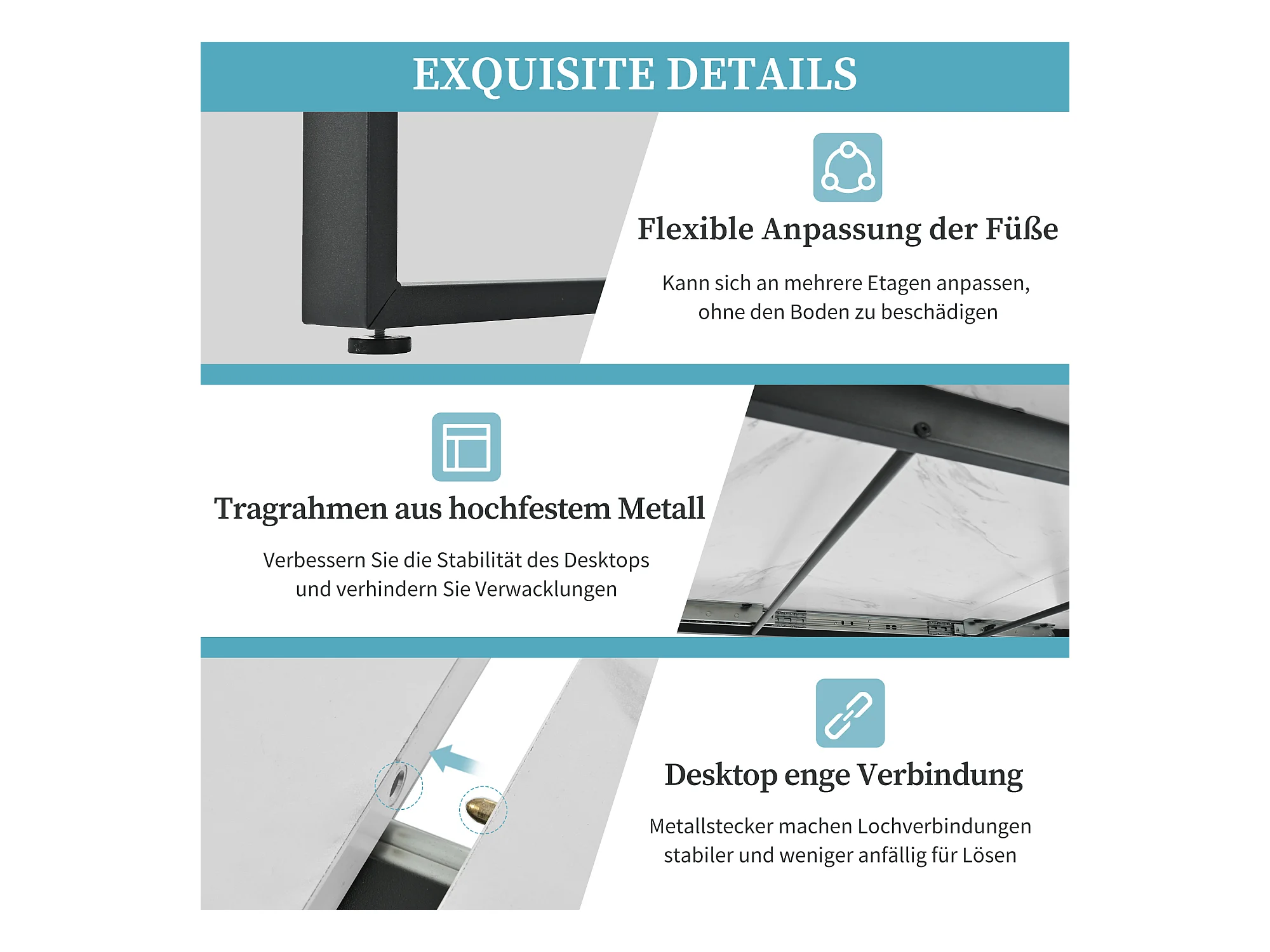 EXQUISITE DETAILS

Flexible Anpassung der Füße

Kann sich an mehrere Etagen anpassen, ohne den Boden zu beschädigen

Tragrahmen aus hochfestem Metall

Verbessern Sie die Stabilität des Desktops und verhindern Sie Verwacklungen

Desktop enge Verbindung

Metallstecker machen Lochverbindungen stabiler und weniger anfällig für Lösen